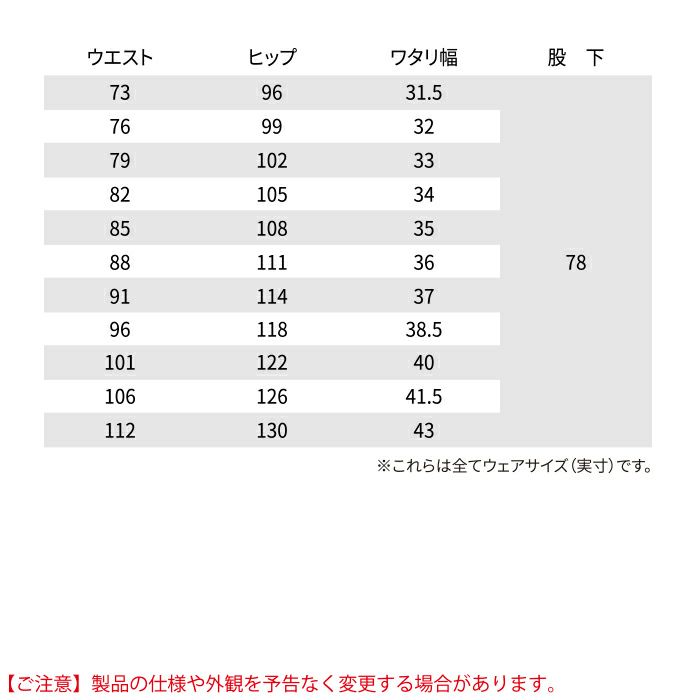 | ウエスト | ヒップ | ワタリ幅 | 股 下 |
|---|---|---|---|
| 73 | 96 | 31.5 | 78 |
| 76 | 99 | 32 | |
| 79 | 102 | 33 | |
| 82 | 105 | 34 | |
| 85 | 108 | 35 | |
| 88 | 111 | 36 | |
| 91 | 114 | 37 | |
| 96 | 118 | 38.5 | |
| 101 | 122 | 40 | |
| 106 | 126 | 41.5 | |
| 112 | 130 | 43 | |

※これらは全てウェアサイズ（実寸）です。

【ご注意】製品の仕様や外観を予告なく変更する場合があります。